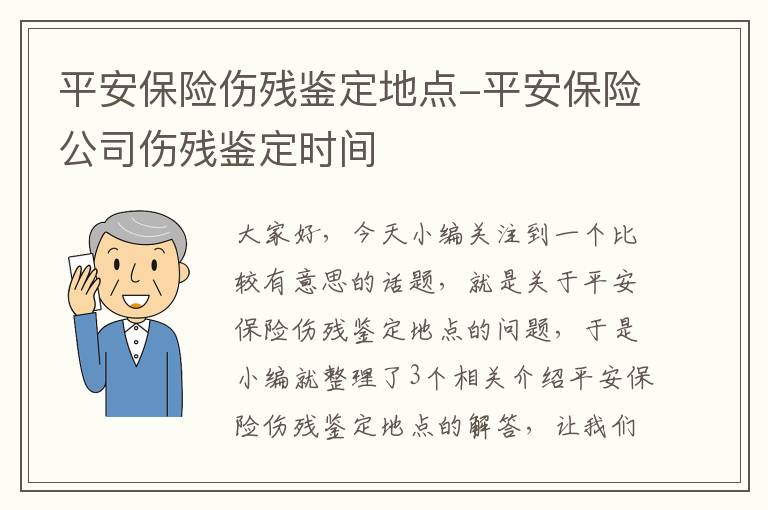 平安保险伤残鉴定地点-平安保险公司伤残鉴定时间

大家好，今天小编关注到一个比较有意思的话题，就是关于平安保险伤残鉴定地点的问题，于是小编就整理了3个相关介绍平安保险伤残鉴定地点的解答，让我们